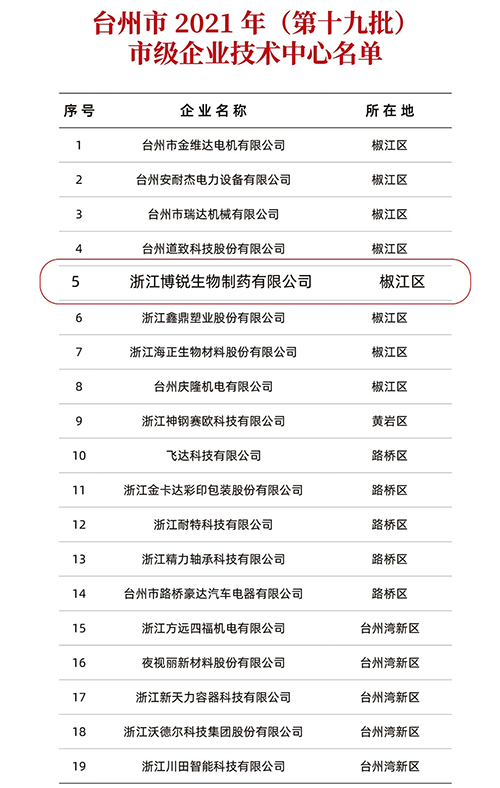 台州市 2021 年（第十九批）
市级企业技术中心名单

| 序号 | 企业名称 | 所在地 |
|---|---|---|
| 1 | 台州市金维达电机有限公司 | 椒江区 |
| 2 | 台州安耐杰电力设备有限公司 | 椒江区 |
| 3 | 台州市瑞达机械有限公司 | 椒江区 |
| 4 | 台州道致科技股份有限公司 | 椒江区 |
| 5 | 浙江博锐生物制药有限公司 | 椒江区 |
| 6 | 浙江鑫鼎塑业股份有限公司 | 椒江区 |
| 7 | 浙江海正生物材料股份有限公司 | 椒江区 |
| 8 | 台州庆隆机电有限公司 | 椒江区 |
| 9 | 浙江神钢赛欧科技有限公司 | 黄岩区 |
| 10 | 飞达科技有限公司 | 路桥区 |
| 11 | 浙江金卡达彩印包装股份有限公司 | 路桥区 |
| 12 | 浙江耐特科技有限公司 | 路桥区 |
| 13 | 浙江精力轴承科技有限公司 | 路桥区 |
| 14 | 台州市路桥豪达汽车电器有限公司 | 路桥区 |
| 15 | 浙江方远四福机电有限公司 | 台州湾新区 |
| 16 | 夜视丽新材料股份有限公司 | 台州湾新区 |
| 17 | 浙江新天力容器科技有限公司 | 台州湾新区 |
| 18 | 浙江沃德尔科技集团股份有限公司 | 台州湾新区 |
| 19 | 浙江川田智能科技有限公司 | 台州湾新区 |